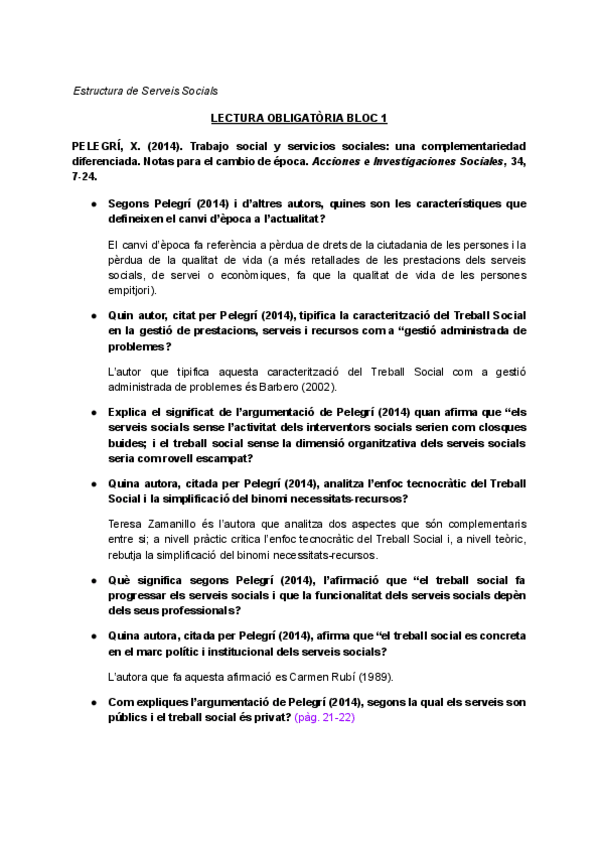 Estructura de Serveis Socials

LECTURA OBLIGATÒRIA BLOC 1

PELEGRÍ, X. (2014). Trabajo social y servicios sociales: una complementariedad diferenciada. Notas para el cambio de época. Acciones e Investigaciones Sociales, 34, 7-24.

• Segons Pelegrí (2014) i d'altres autors, quines son les característiques que defineixen el canvi d'època a l'actualitat?

El canvi d'època fa referència a pèrdua de drets de la ciutadania de les persones i la pèrdua de la qualitat de vida (a més retallades de les prestacions dels serveis socials, de servei o econòmiques, fa que la qualitat de vida de les persones empitjori).

• Quin autor, citat per Pelegrí (2014), tipifica la caracterització del Treball Social en la gestió de prestacions, serveis i recursos com a "gestió administrada de problemes?

L'autor que tipifica aquesta caracterització del Treball Social com a gestió administrada de problemes és Barbero (2002).

• Explica el significat de l'argumentació de Pelegrí (2014) quan afirma que "els serveis socials sense l'activitat dels interventors socials serien com closques buides; i el treball social sense la dimensió organitzativa dels serveis socials seria com rovell escampat?

• Quina autora, citada per Pelegrí (2014), analitza l'enfoc tecnocràtic del Treball Social i la simplificació del binomi necessitats-recursos?

Teresa Zamanillo és l'autora que analitza dos aspectes que són complementaris entre si; a nivell pràctic critica l'enfoc tecnocràtic del Treball Social i, a nivell teòric, rebutja la simplificació del binomi necessitats-recursos.

• Què significa segons Pelegrí (2014), l'afirmació que "el treball social fa progressar els serveis socials i que la funcionalitat dels serveis socials depèn dels seus professionals?

• Quina autora, citada per Pelegrí (2014), afirma que "el treball social es concreta en el marc polític i institucional dels serveis socials?

L'autora que fa aquesta afirmació es Carmen Rubí (1989).

• Com expliques l'argumentació de Pelegrí (2014), segons la qual els serveis son públics i el treball social és privat? (pàg. 21-22)